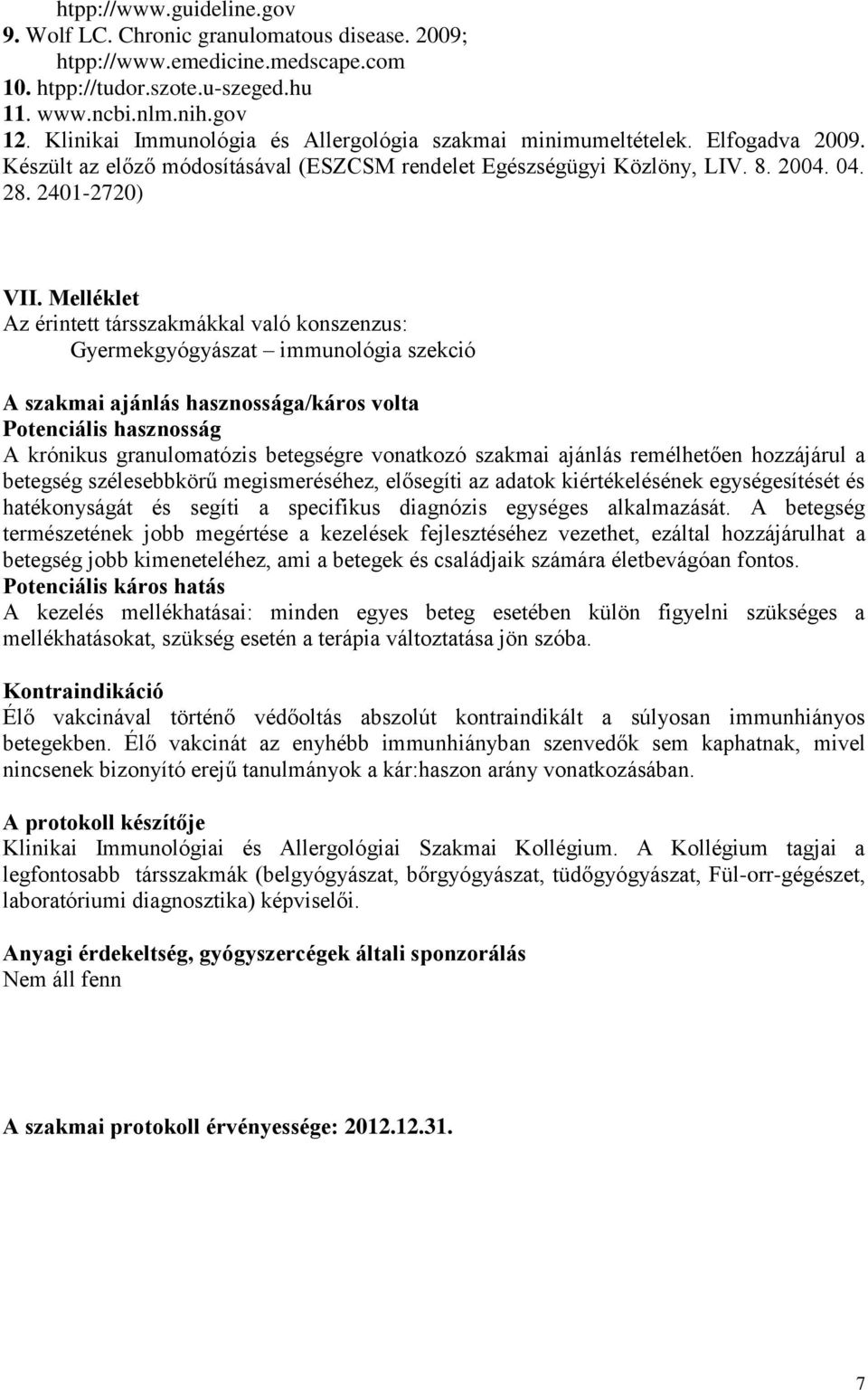 htpp://www.guideline.gov
9. Wolf LC. Chronic granulomatous disease. 2009; htpp://www.emedicine.medscape.com
10. htpp://tudor.szote.u-szeged.hu
11. www.ncbi.nlm.nih.gov
12. Klinikai Immunológia és Allergológia szakmai minimumeltételek. Elfogadva 2009. Készült az előző módosításával (ESZCSM rendelet Egészségügyi Közlöny, LIV. 8. 2004. 04. 28. 2401-2720)

VII. Melléklet
Az érintett társszakmákkal való konszenzus:
Gyermekgyógyászat – immunológia szekció

A szakmai ajánlás hasznossága/káros volta
Potenciális hasznosság
A krónikus granulomatózis betegségre vonatkozó szakmai ajánlás remélhetően hozzájárul a betegség szélesebbkörű megismeréséhez, elősegíti az adatok kiértékelésének egységesítését és hatékonyságát és segíti a specifikus diagnózis egységes alkalmazását. A betegség természetének jobb megértése a kezelések fejlesztéséhez vezethet, ezáltal hozzájárulhat a betegség jobb kimeneteléhez, ami a betegek és családjaik számára életbevágóan fontos.
Potenciális káros hatás
A kezelés mellékhatásai: minden egyes beteg esetében külön figyelni szükséges a mellékhatásokat, szükség esetén a terápia változtatása jön szóba.

Kontraindikáció
Élő vakcinával történő védőoltás abszolút kontraindikált a súlyosan immunhiányos betegekben. Élő vakcinát az enyhébb immunhiányban szenvedők sem kaphatnak, mivel nincsenek bizonyító erejű tanulmányok a kár:haszon arány vonatkozásában.

A protokoll készítője
Klinikai Immunológiai és Allergológiai Szakmai Kollégium. A Kollégium tagjai a legfontosabb társszakmák (belgyógyászat, bőrgyógyászat, tüdőgyógyászat, Fül-orr-gégészet, laboratóriumi diagnosztika) képviselői.

Anyagi érdekeltség, gyógyszercégek általi sponzorálás
Nem áll fenn

A szakmai protokoll érvényessége: 2012.12.31.

7